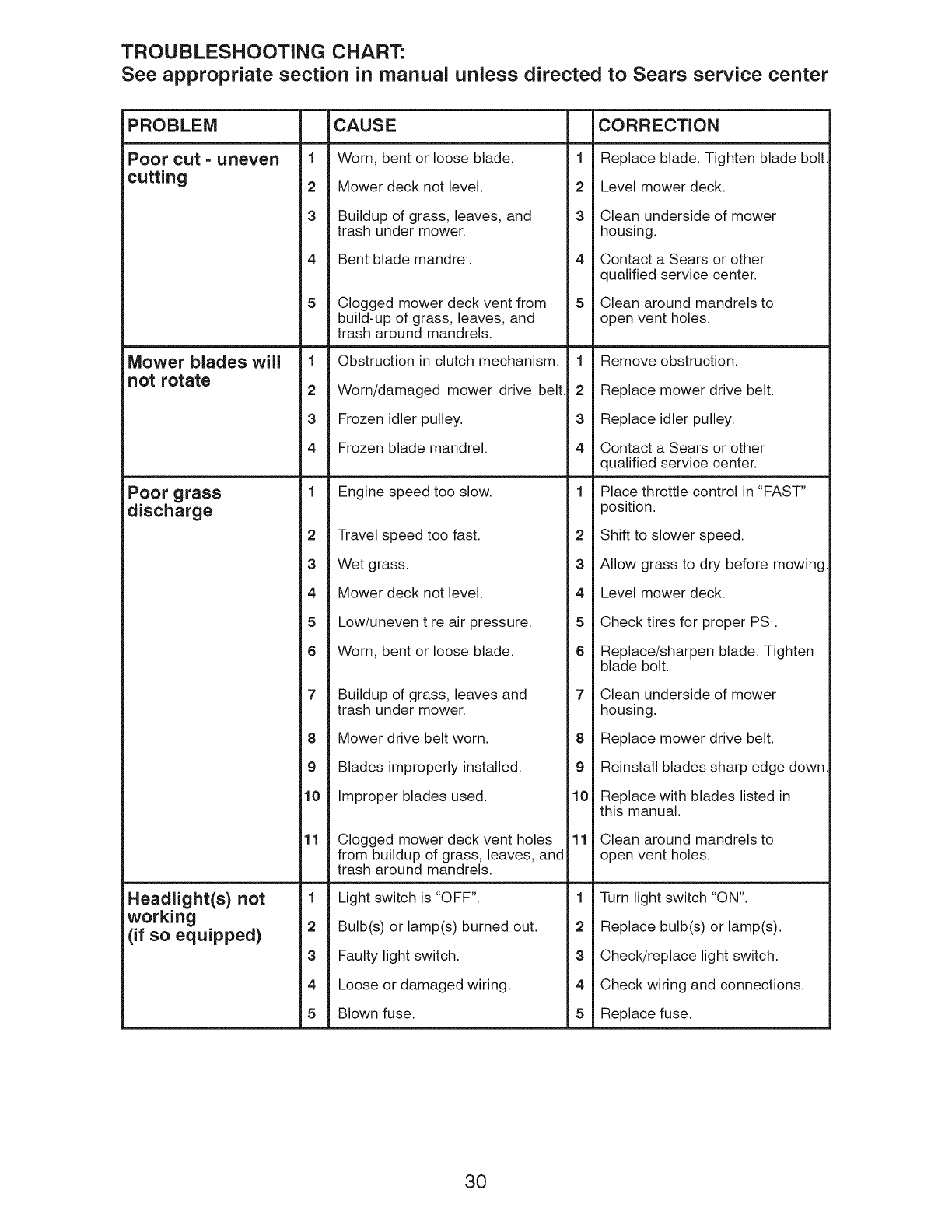 TROUBLESHOOTING CHART:
See appropriate section in manual unless directed to Sears service center

| PROBLEM | | CAUSE | | CORRECTION |
|---|---|---|---|---|
| Poor cut - uneven cutting | 1 | Worn, bent or loose blade. | 1 | Replace blade. Tighten blade bolt. |
| | 2 | Mower deck not level. | 2 | Level mower deck. |
| | 3 | Buildup of grass, leaves, and trash under mower. | 3 | Clean underside of mower housing. |
| | 4 | Bent blade mandrel. | 4 | Contact a Sears or other qualified service center. |
| | 5 | Clogged mower deck vent from build-up of grass, leaves, and trash around mandrels. | 5 | Clean around mandrels to open vent holes. |
| Mower blades will not rotate | 1 | Obstruction in clutch mechanism. | 1 | Remove obstruction. |
| | 2 | Worn/damaged mower drive belt. | 2 | Replace mower drive belt. |
| | 3 | Frozen idler pulley. | 3 | Replace idler pulley. |
| | 4 | Frozen blade mandrel. | 4 | Contact a Sears or other qualified service center. |
| Poor grass discharge | 1 | Engine speed too slow. | 1 | Place throttle control in "FAST" position. |
| | 2 | Travel speed too fast. | 2 | Shift to slower speed. |
| | 3 | Wet grass. | 3 | Allow grass to dry before mowing. |
| | 4 | Mower deck not level. | 4 | Level mower deck. |
| | 5 | Low/uneven tire air pressure. | 5 | Check tires for proper PSI. |
| | 6 | Worn, bent or loose blade. | 6 | Replace/sharpen blade. Tighten blade bolt. |
| | 7 | Buildup of grass, leaves and trash under mower. | 7 | Clean underside of mower housing. |
| | 8 | Mower drive belt worn. | 8 | Replace mower drive belt. |
| | 9 | Blades improperly installed. | 9 | Reinstall blades sharp edge down. |
| | 10 | Improper blades used. | 10 | Replace with blades listed in this manual. |
| | 11 | Clogged mower deck vent holes from buildup of grass, leaves, and trash around mandrels. | 11 | Clean around mandrels to open vent holes. |
| Headlight(s) not working (if so equipped) | 1 | Light switch is "OFF". | 1 | Turn light switch "ON". |
| | 2 | Bulb(s) or lamp(s) burned out. | 2 | Replace bulb(s) or lamp(s). |
| | 3 | Faulty light switch. | 3 | Check/replace light switch. |
| | 4 | Loose or damaged wiring. | 4 | Check wiring and connections. |
| | 5 | Blown fuse. | 5 | Replace fuse. |

30